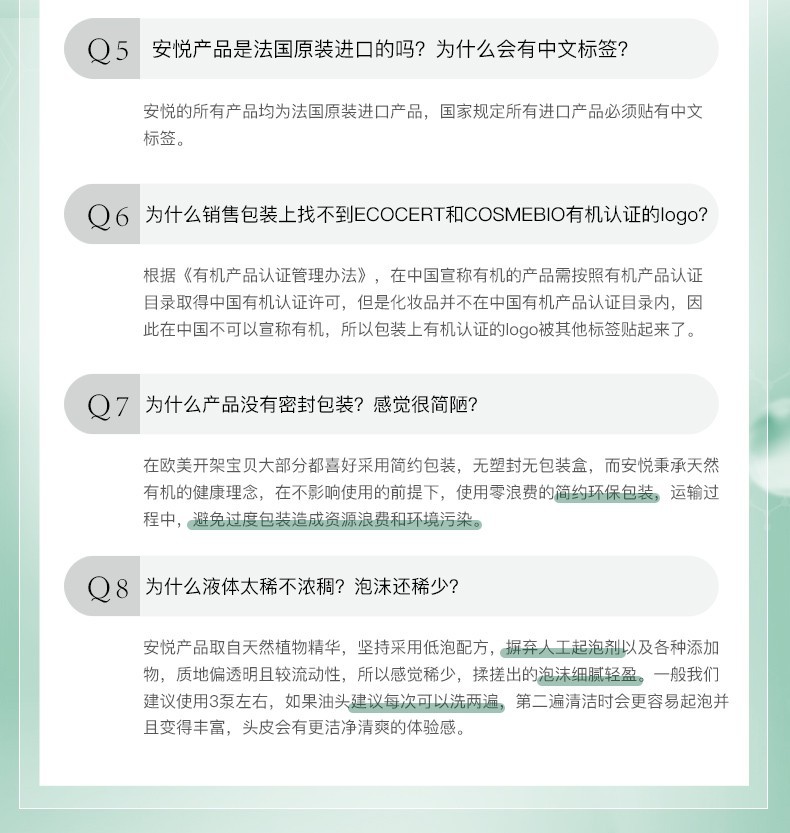 Q5 安悦产品是法国原装进口的吗？为什么会有中文标签？

安悦的所有产品均为法国原装进口产品，国家规定所有进口产品必须贴有中文标签。

Q6 为什么销售包装上找不到ECOCERT和COSMEBIO有机认证的logo?

根据《有机产品认证管理办法》，在中国宣称有机的产品需按照有机产品认证目录取得中国有机认证许可，但是化妆品并不在中国有机产品认证目录内，因此在中国不可以宣称有机，所以包装上有机认证的logo被其他标签贴起来了。

Q7 为什么产品没有密封包装？感觉很简陋？

在欧美开架宝贝大部分都喜好采用简约包装，无塑封无包装盒，而安悦秉承天然有机的健康理念，在不影响使用的前提下，使用零浪费的简约环保包装，运输过程中，避免过度包装造成资源浪费和环境污染。

Q8 为什么液体太稀不浓稠？泡沫还稀少？

安悦产品取自天然植物精华，坚持采用低泡配方，摒弃人工起泡剂以及各种添加物，质地偏透明且较流动性，所以感觉稀少，揉搓出的泡沫细腻轻盈。一般我们建议使用3泵左右，如果油头建议每次可以洗两遍，第二遍清洁时会更容易起泡并且变得丰富，头皮会有更洁净清爽的体验感。